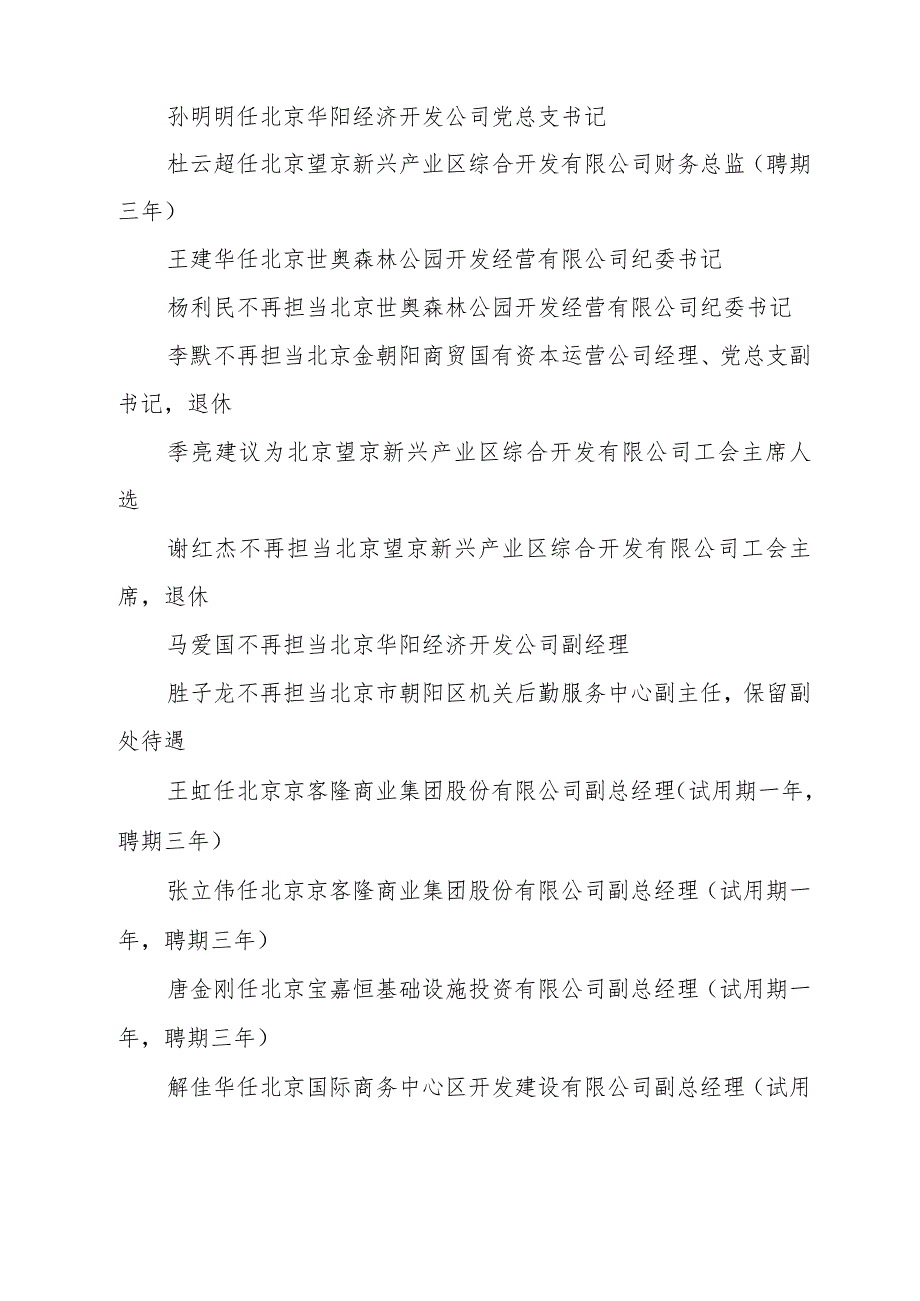 孙明明任北京华阳经济开发公司党总支书记

杜云超任北京望京新兴产业区综合开发有限公司财务总监（聘期三年）

王建华任北京世奥森林公园开发经营有限公司纪委书记

杨利民不再担当北京世奥森林公园开发经营有限公司纪委书记

李默不再担当北京金朝阳商贸国有资本运营公司经理、党总支副书记，退休

季亮建议为北京望京新兴产业区综合开发有限公司工会主席人选

谢红杰不再担当北京望京新兴产业区综合开发有限公司工会主席，退休

马爱国不再担当北京华阳经济开发公司副经理

胜子龙不再担当北京市朝阳区机关后勤服务中心副主任，保留副处待遇

王虹任北京京客隆商业集团股份有限公司副总经理（试用期一年，聘期三年）

张立伟任北京京客隆商业集团股份有限公司副总经理（试用期一年，聘期三年）

唐金刚任北京宝嘉恒基础设施投资有限公司副总经理（试用期一年，聘期三年）

解佳华任北京国际商务中心区开发建设有限公司副总经理（试用